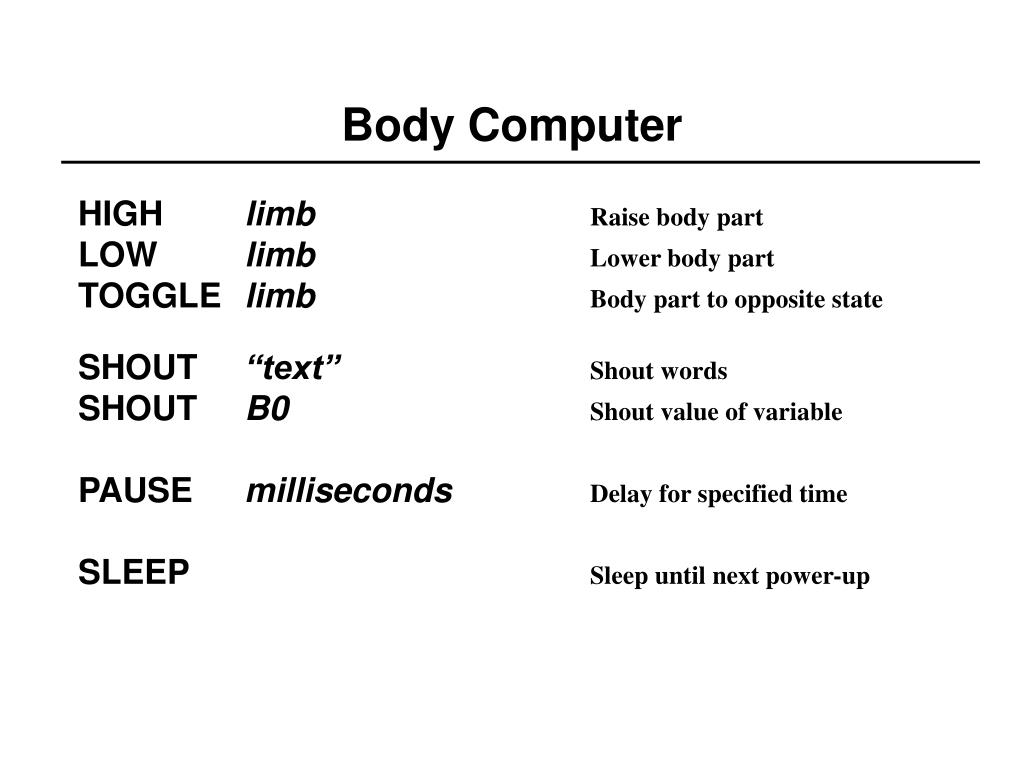 Body Computer

HIGH limb Raise body part
LOW limb Lower body part
TOGGLE limb Body part to opposite state

SHOUT “text” Shout words
SHOUT B0 Shout value of variable

PAUSE milliseconds Delay for specified time

SLEEP Sleep until next power-up